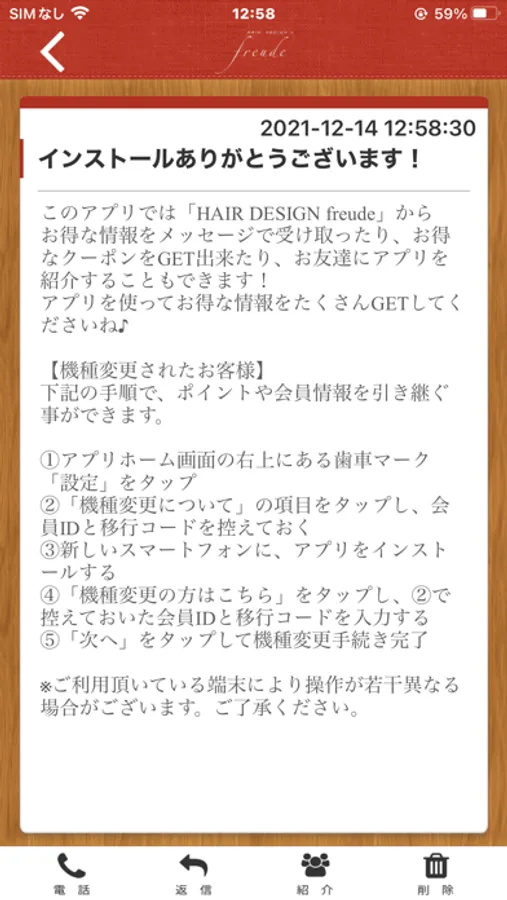 SIMなし 12:58 59%

freude

2021-12-14 12:58:30

インストールありがとうございます！

このアプリでは「HAIR DESIGN freude」からお得な情報をメッセージで受け取ったり、お得なクーポンをGET出来たり、お友達にアプリを紹介することもできます！
アプリを使ってお得な情報をたくさんGETしてくださいね♪

【機種変更されたお客様】
下記の手順で、ポイントや会員情報を引き継ぐ事ができます。

①アプリホーム画面の右上にある歯車マーク「設定」をタップ
②「機種変更について」の項目をタップし、会員IDと移行コードを控えておく
③新しいスマートフォンに、アプリをインストールする
④「機種変更の方はこちら」をタップし、②で控えておいた会員IDと移行コードを入力する
⑤「次へ」をタップして機種変更手続き完了

※ご利用頂いている端末により操作が若干異なる場合がございます。ご了承ください。

電話 返信 紹介 削除